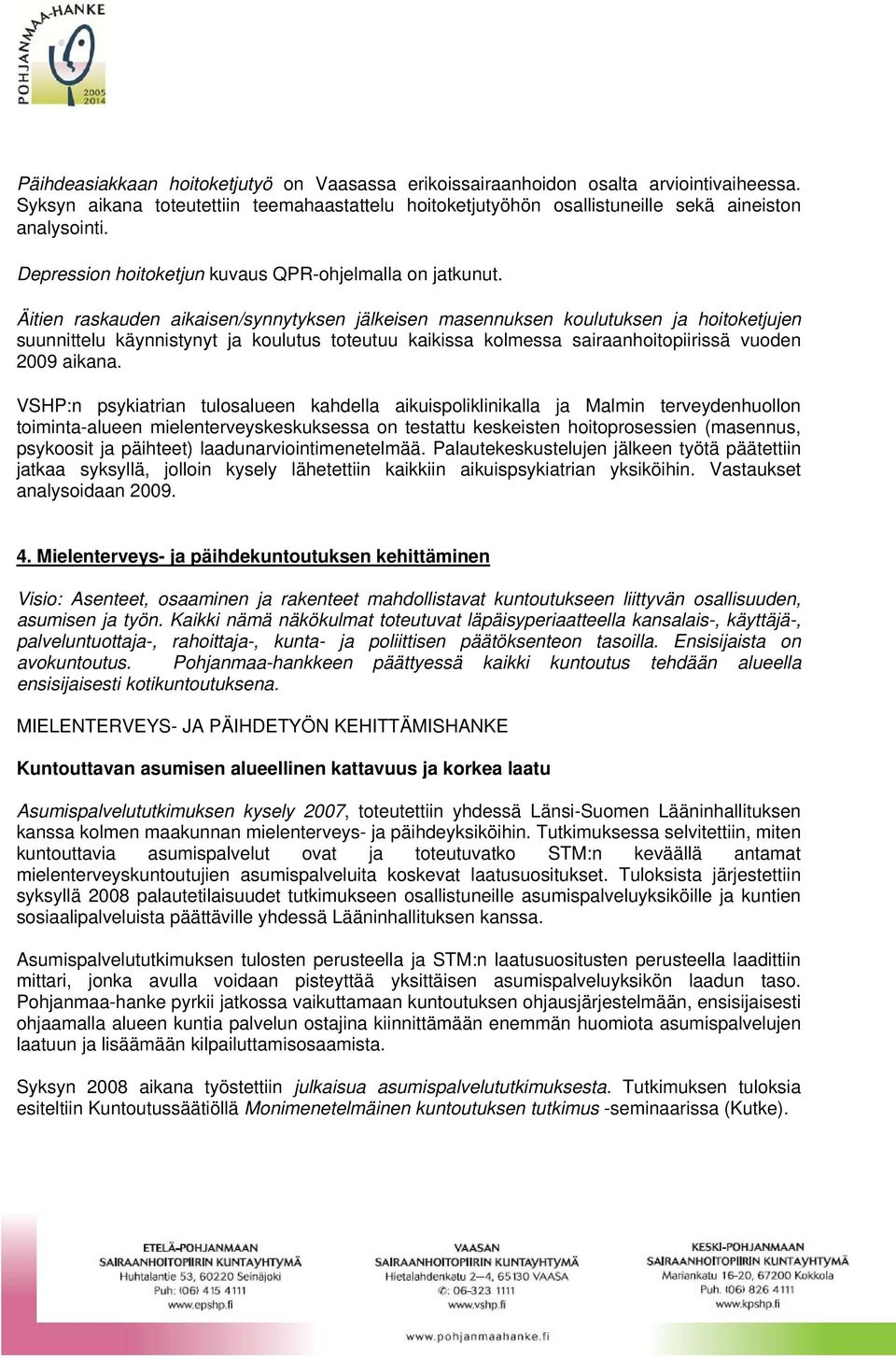 POHJANMAA-HANKE 2005 2014

Päihdeasiakkaan hoitoketjutyö on Vaasassa erikoissairaanhoidon osalta arviointivaiheessa. Syksyn aikana toteutettiin teemahaastattelu hoitoketjutyöhön osallistuneille sekä aineiston analysointi.

Depression hoitoketjun kuvaus QPR-ohjelmalla on jatkunut.

Äitien raskauden aikaisen/synnytyksen jälkeisen masennuksen koulutuksen ja hoitoketjujen suunnittelu käynnistynyt ja koulutus toteutuu kaikissa kolmessa sairaanhoitopiirissä vuoden 2009 aikana.

VSHP:n psykiatrian tulosalueen kahdella aikuispoliklinikalla ja Malmin terveydenhuollon toiminta-alueen mielenterveyskeskuksessa on testattu keskeisten hoitoprosessien (masennus, psykoosit ja päihteet) laadunarviointimenetelmää. Palautekeskustelujen jälkeen työtä päätettiin jatkaa syksyllä, jolloin kysely lähetettiin kaikkiin aikuispsykiatrian yksiköihin. Vastaukset analysoidaan 2009.

4. Mielenterveys- ja päihdekuntoutuksen kehittäminen

Visio: Asenteet, osaaminen ja rakenteet mahdollistavat kuntoutukseen liittyvän osallisuuden, asumisen ja työn. Kaikki nämä näkökulmat toteutuvat läpäisyperiaatteella kansalais-, käyttäjä-, palveluntuottaja-, rahoittaja-, kunta- ja poliittisen päätöksenteon tasoilla. Ensisijaista on avokuntoutus. Pohjanmaa-hankkeen päättyessä kaikki kuntoutus tehdään alueella ensisijaisesti kotikuntoutuksena.

MIELENTERVEYS- JA PÄIHDETYÖN KEHITTÄMISHANKE

Kuntouttavan asumisen alueellinen kattavuus ja korkea laatu

Asumispalvelututkimuksen kysely 2007, toteutettiin yhdessä Länsi-Suomen Lääninhallituksen kanssa kolmen maakunnan mielenterveys- ja päihdeyksiköihin. Tutkimuksessa selvitettiin, miten kuntouttavia asumispalvelut ovat ja toteutuvatko STM:n keväällä antamat mielenterveyskuntoutujien asumispalveluita koskevat laatusuositukset. Tuloksista järjestettiin syksyllä 2008 palautetilaisuudet tutkimukseen osallistuneille asumispalveluyksiköille ja kuntien sosiaalipalveluista päättäville yhdessä Lääninhallituksen kanssa.

Asumispalvelututkimuksen tulosten perusteella ja STM:n laatusuositusten perusteella laadittiin mittari, jonka avulla voidaan pisteyttää yksittäisen asumispalveluyksikön laadun taso. Pohjanmaa-hanke pyrkii jatkossa vaikuttamaan kuntoutuksen ohjausjärjestelmään, ensisijaisesti ohjaamalla alueen kuntia palvelun ostajina kiinnittämään enemmän huomiota asumispalvelujen laatuun ja lisäämään kilpailuttamisosaamista.

Syksyn 2008 aikana työstettiin julkaisua asumispalvelututkimuksesta. Tutkimuksen tuloksia esiteltiin Kuntoutussäätiöllä Monimenetelmäinen kuntoutuksen tutkimus -seminaarissa (Kutke).

ETELÄ-POHJANMAAN SAIRAANHOITOPIIRIN KUNTAYHTYMÄ Huhtalantie 53, 60220 Seinäjoki Puh: (06) 415 4111 www.epshp.fi

VAASAN SAIRAANHOITOPIIRIN KUNTAYHTYMÄ Hietalahdenkatu 2—4, 65130 VAASA ✆: 06-323 1111 www.vshp.fi

KESKI-POHJANMAAN SAIRAANHOITOPIIRIN KUNTAYHTYMÄ Mariankatu 16-20, 67200 Kokkola Puh. (06) 826 4111 www.kpshp.fi

www.pohjanmaahanke.fi